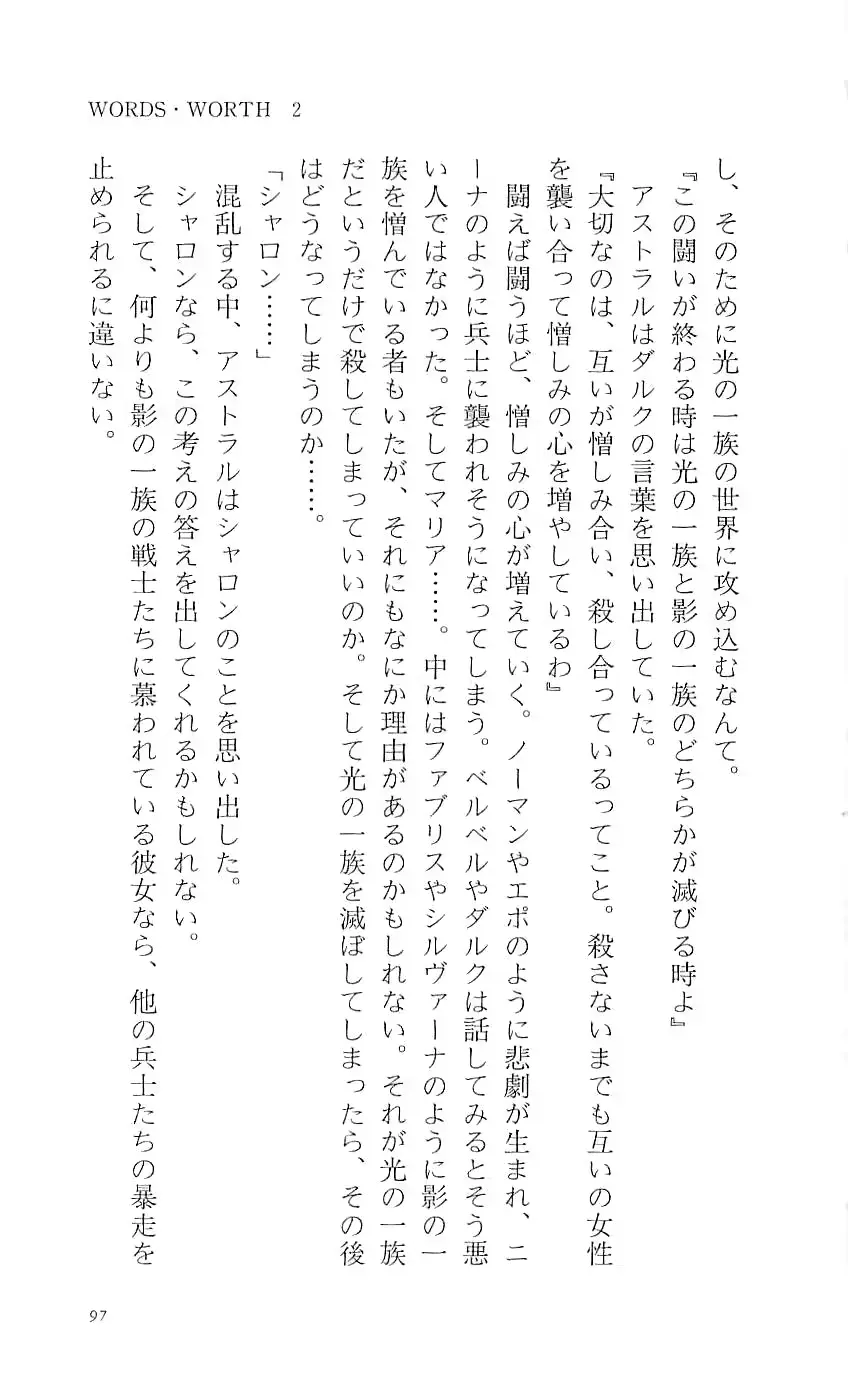 WORDS・WORTH 2

し、そのために光の一族の世界に攻め込むなんて。

『この闘いが終わる時は光の一族と影の一族のどちらかが滅びる時よ』

アストラルはダルクの言葉を思い出していた。

『大切なのは、互いが憎しみ合い、殺し合っているってこと。殺さないまでも互いの女性を襲い合って憎しみの心を増やしているわ』

闘えば闘うほど、憎しみの心が増えていく。ノーマンやエポのように悲劇が生まれ、ニーナのように兵士に襲われそうになってしまう。ベルベルやダルクは話してみるとそう悪い人ではなかった。そしてマリア……。中にはファブリスやシルヴァーナのように影の一族を憎んでいる者もいたが、それにもなにか理由があるのかもしれない。それが光の一族だというだけで殺してしまっていいのか。そして光の一族を滅ぼしてしまったら、その後はどうなってしまうのか……。

「シャロン……」

混乱する中、アストラルはシャロンのことを思い出した。

シャロンなら、この考えの答えを出してくれるかもしれない。

そして、何よりも影の一族の戦士たちに慕われている彼女なら、他の兵士たちの暴走を止められるに違いない。

97